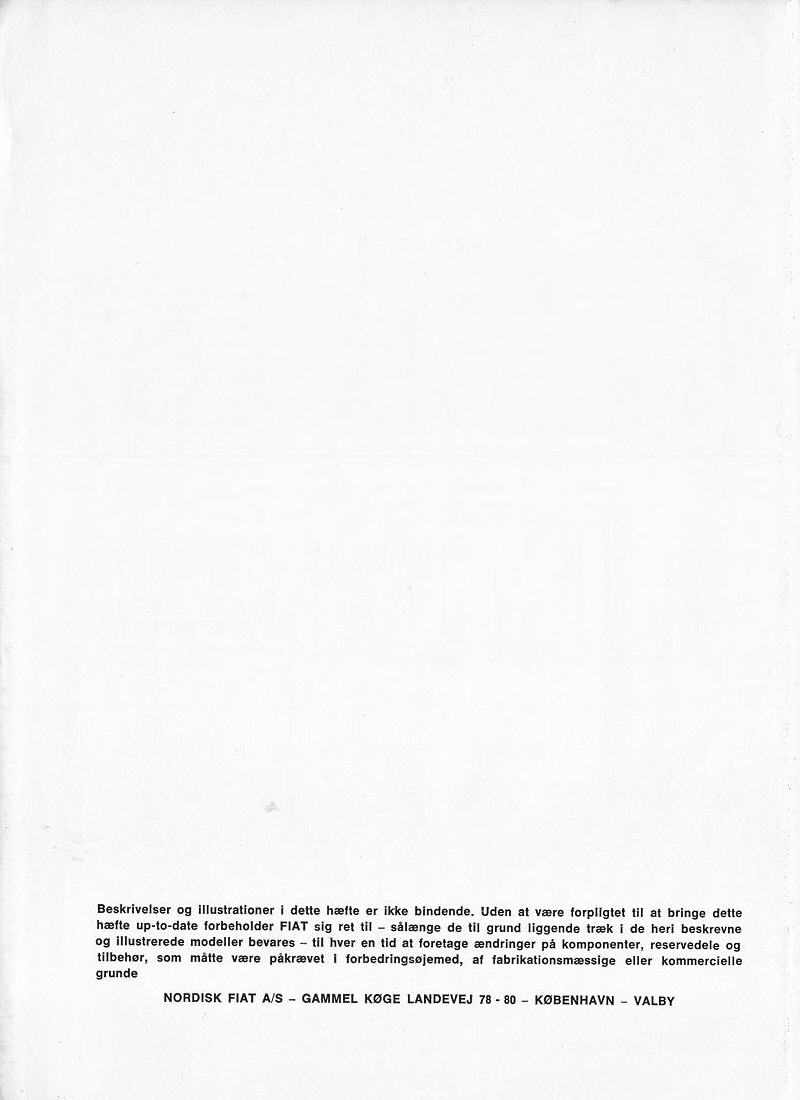 Beskrivelser og illustrationer i dette hæfte er ikke bindende. Uden at være forpligtet til at bringe dette hæfte up-to-date forbeholder FIAT sig ret til – sålænge de til grund liggende træk i de heri beskrevne og illustrerede modeller bevares – til hver en tid at foretage ændringer på komponenter, reservedele og tilbehør, som måtte være påkrævet i forbedringsøjemed, af fabrikationsmæssige eller kommercielle grunde

NORDISK FIAT A/S – GAMMEL KØGE LANDEVEJ 78 - 80 – KØBENHAVN – VALBY